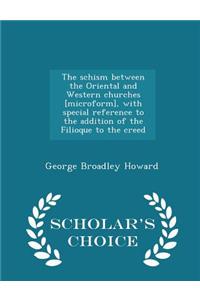 The schism between the Oriental and Western churches [microform], with special reference to the addition of the Filioque to the creed

George Broadley Howard

SCHOLAR'S CHOICE